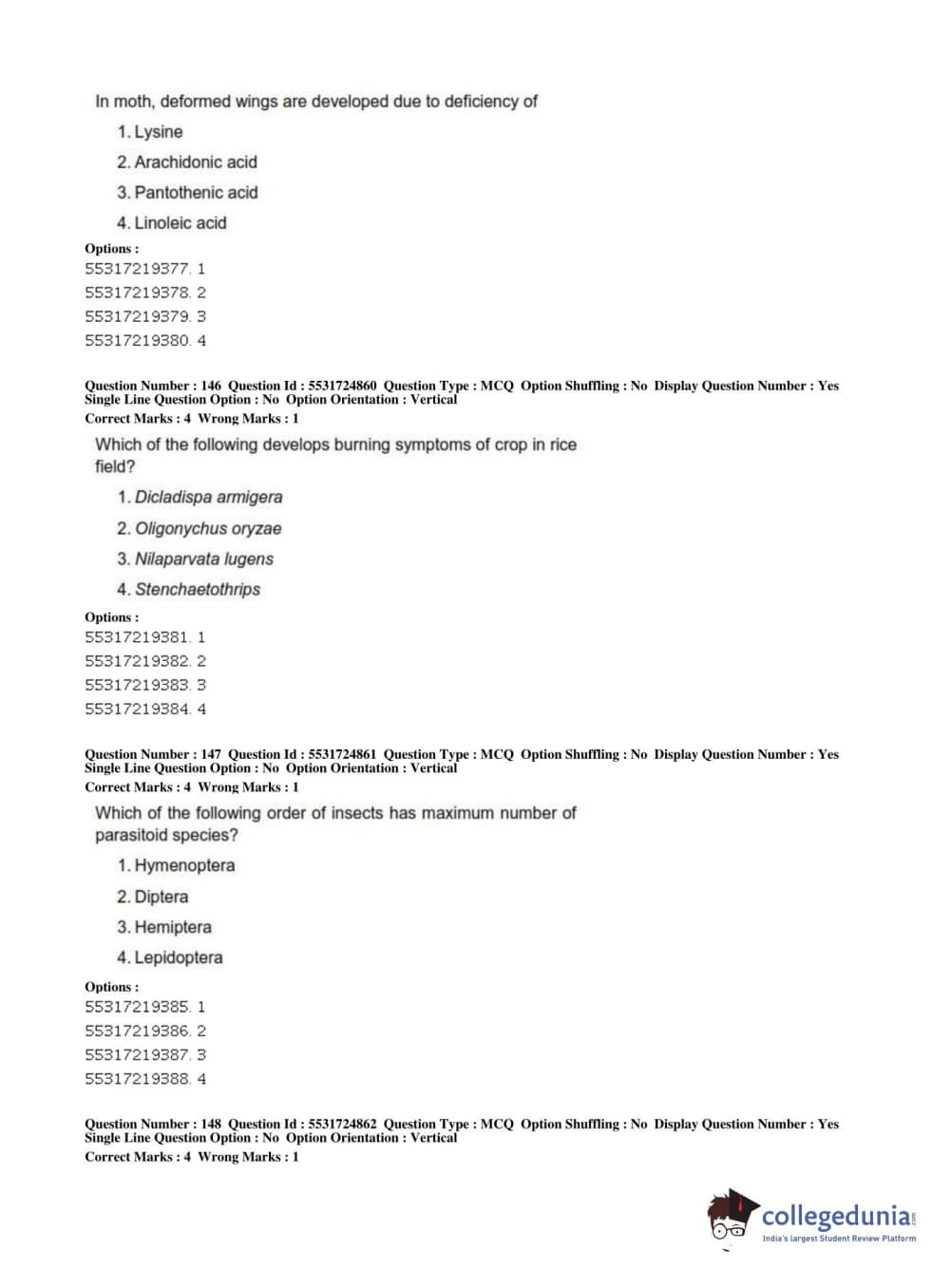 In moth, deformed wings are developed due to deficiency of

1. Lysine
2. Arachidonic acid
3. Pantothenic acid
4. Linoleic acid

Options :
55317219377. 1
55317219378. 2
55317219379. 3
55317219380. 4

Question Number : 146 Question Id : 5531724860 Question Type : MCQ Option Shuffling : No Display Question Number : Yes Single Line Question Option : No Option Orientation : Vertical
Correct Marks : 4 Wrong Marks : 1

Which of the following develops burning symptoms of crop in rice field?

1. Dicladispa armigera
2. Oligonychus oryzae
3. Nilaparvata lugens
4. Stenchaetothrips

Options :
55317219381. 1
55317219382. 2
55317219383. 3
55317219384. 4

Question Number : 147 Question Id : 5531724861 Question Type : MCQ Option Shuffling : No Display Question Number : Yes Single Line Question Option : No Option Orientation : Vertical
Correct Marks : 4 Wrong Marks : 1

Which of the following order of insects has maximum number of parasitoid species?

1. Hymenoptera
2. Diptera
3. Hemiptera
4. Lepidoptera

Options :
55317219385. 1
55317219386. 2
55317219387. 3
55317219388. 4

Question Number : 148 Question Id : 5531724862 Question Type : MCQ Option Shuffling : No Display Question Number : Yes Single Line Question Option : No Option Orientation : Vertical
Correct Marks : 4 Wrong Marks : 1

collegedunia.com
India's largest Student Review Platform